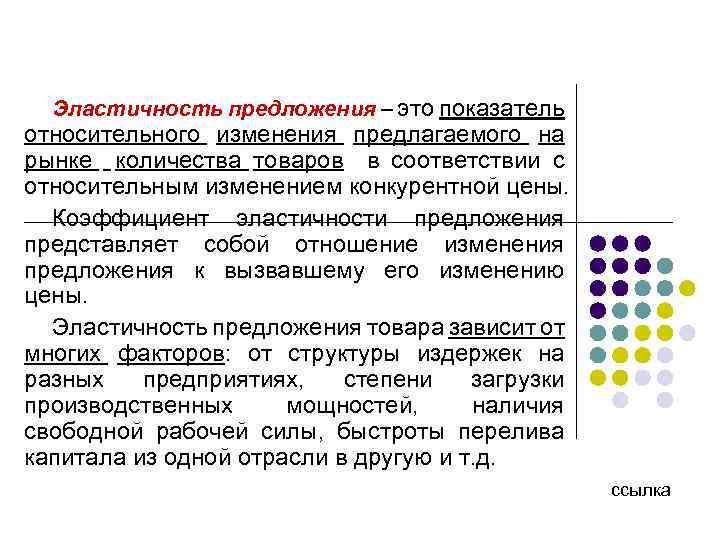 Эластичность предложения – это показатель относительного изменения предлагаемого на рынке количества товаров в соответствии с относительным изменением конкурентной цены.

Коэффициент эластичности предложения представляет собой отношение изменения предложения к вызвавшему его изменению цены.

Эластичность предложения товара зависит от многих факторов: от структуры издержек на разных предприятиях, степени загрузки производственных мощностей, наличия свободной рабочей силы, быстроты перелива капитала из одной отрасли в другую и т.д.

ссылка